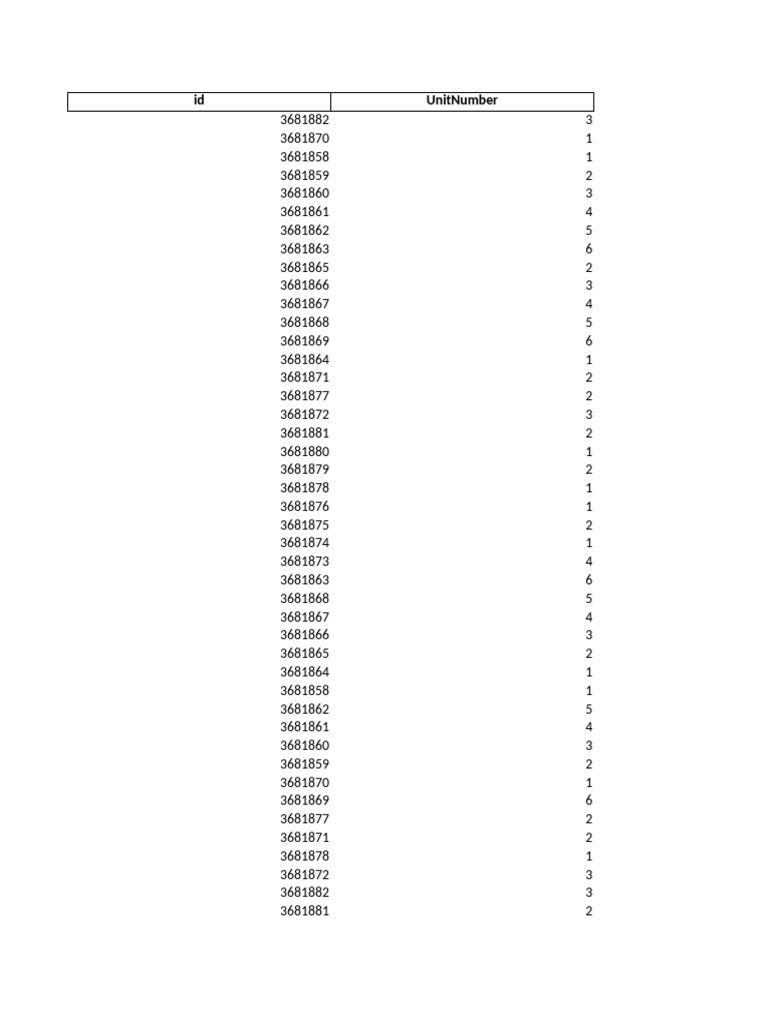 | id | UnitNumber |
|---|---|
| 3681882 | 3 |
| 3681870 | 1 |
| 3681858 | 1 |
| 3681859 | 2 |
| 3681860 | 3 |
| 3681861 | 4 |
| 3681862 | 5 |
| 3681863 | 6 |
| 3681865 | 2 |
| 3681866 | 3 |
| 3681867 | 4 |
| 3681868 | 5 |
| 3681869 | 6 |
| 3681864 | 1 |
| 3681871 | 2 |
| 3681877 | 2 |
| 3681872 | 3 |
| 3681881 | 2 |
| 3681880 | 1 |
| 3681879 | 2 |
| 3681878 | 1 |
| 3681876 | 1 |
| 3681875 | 2 |
| 3681874 | 1 |
| 3681873 | 4 |
| 3681863 | 6 |
| 3681868 | 5 |
| 3681867 | 4 |
| 3681866 | 3 |
| 3681865 | 2 |
| 3681864 | 1 |
| 3681858 | 1 |
| 3681862 | 5 |
| 3681861 | 4 |
| 3681860 | 3 |
| 3681859 | 2 |
| 3681870 | 1 |
| 3681869 | 6 |
| 3681877 | 2 |
| 3681871 | 2 |
| 3681878 | 1 |
| 3681872 | 3 |
| 3681882 | 3 |
| 3681881 | 2 |